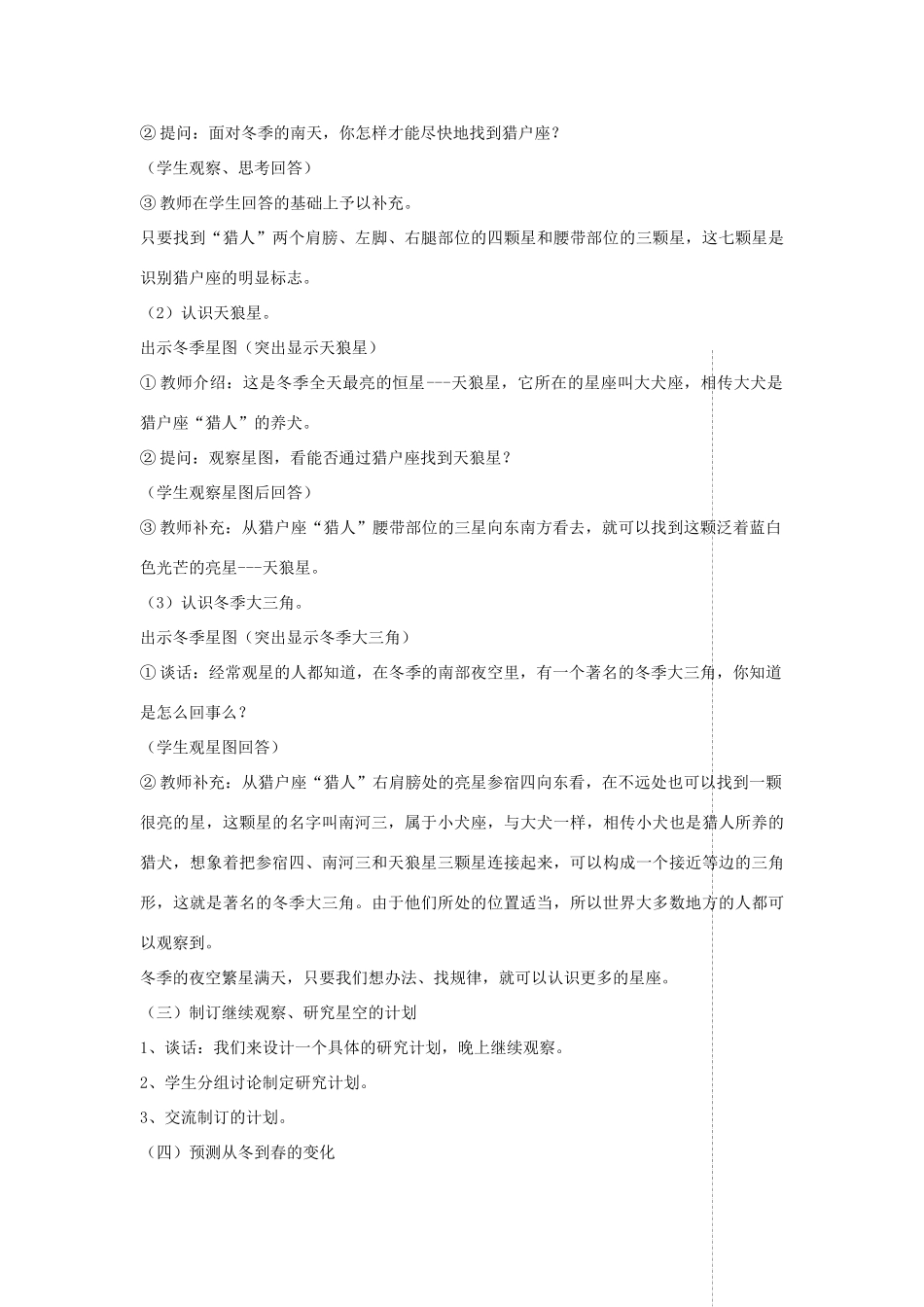 ② 提问：面对冬季的南天，你怎样才能尽快地找到猎户座？

（学生观察、思考回答）

③ 教师在学生回答的基础上予以补充。

只要找到“猎人”两个肩膀、左脚、右腿部位的四颗星和腰带部位的三颗星，这七颗星是识别猎户座的明显标志。

（2）认识天狼星。

出示冬季星图（突出显示天狼星）

① 教师介绍：这是冬季全天最亮的恒星---天狼星，它所在的星座叫大犬座，相传大犬是猎户座“猎人”的养犬。

② 提问：观察星图，看能否通过猎户座找到天狼星？

（学生观察星图后回答）

③ 教师补充：从猎户座“猎人”腰带部位的三星向东南方看去，就可以找到这颗泛着蓝白色光芒的亮星---天狼星。

（3）认识冬季大三角。

出示冬季星图（突出显示冬季大三角）

① 谈话：经常观星的人都知道，在冬季的南部夜空里，有一个著名的冬季大三角，你知道是怎么回事么？

（学生观星图回答）

② 教师补充：从猎户座“猎人”右肩膀处的亮星参宿四向东看，在不远处也可以找到一颗很亮的星，这颗星的名字叫南河三，属于小犬座，与大犬一样，相传小犬也是猎人所养的猎犬，想象着把参宿四、南河三和天狼星三颗星连接起来，可以构成一个接近等边的三角形，这就是著名的冬季大三角。由于他们所处的位置适当，所以世界大多数地方的人都可以观察到。

冬季的夜空繁星满天，只要我们想办法、找规律，就可以认识更多的星座。

（三）制订继续观察、研究星空的计划

1、谈话：我们来设计一个具体的研究计划，晚上继续观察。

2、学生分组讨论制定研究计划。

3、交流制订的计划。

（四）预测从冬到春的变化